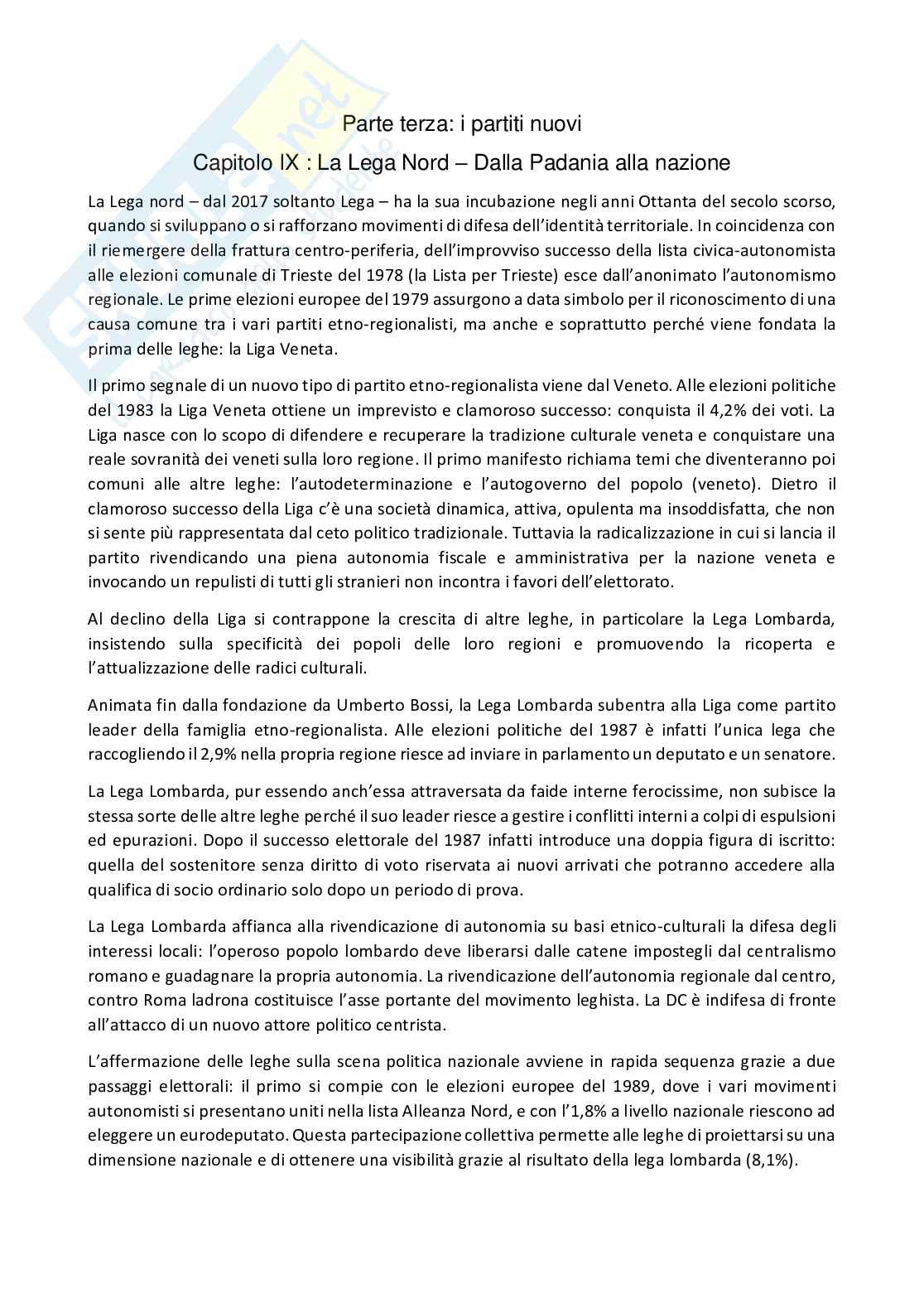 Parte terza: i partiti nuovi

Capitolo IX : La Lega Nord – Dalla Padania alla nazione

La Lega nord – dal 2017 soltanto Lega – ha la sua incubazione negli anni Ottanta del secolo scorso, quando si sviluppano o si rafforzano movimenti di difesa dell'identità territoriale. In coincidenza con il riemergere della frattura centro-periferia, dell'improvviso successo della lista civica-autonomista alle elezioni comunale di Trieste del 1978 (la Lista per Trieste) esce dall'anonimato l'autonomismo regionale. Le prime elezioni europee del 1979 assurgono a data simbolo per il riconoscimento di una causa comune tra i vari partiti etno-regionalisti, ma anche e soprattutto perché viene fondata la prima delle leghe: la Liga Veneta.

Il primo segnale di un nuovo tipo di partito etno-regionalista viene dal Veneto. Alle elezioni politiche del 1983 la Liga Veneta ottiene un imprevisto e clamoroso successo: conquista il 4,2% dei voti. La Liga nasce con lo scopo di difendere e recuperare la tradizione culturale veneta e conquistare una reale sovranità dei veneti sulla loro regione. Il primo manifesto richiama temi che diventeranno poi comuni alle altre leghe: l'autodeterminazione e l'autogoverno del popolo (veneto). Dietro il clamoroso successo della Liga c'è una società dinamica, attiva, opulenta ma insoddisfatta, che non si sente più rappresentata dal ceto politico tradizionale. Tuttavia la radicalizzazione in cui si lancia il partito rivendicando una piena autonomia fiscale e amministrativa per la nazione veneta e invocando un repulisti di tutti gli stranieri non incontra i favori dell'elettorato.

Al declino della Liga si contrappone la crescita di altre leghe, in particolare la Lega Lombarda, insistendo sulla specificità dei popoli delle loro regioni e promuovendo la ricoperta e l'attualizzazione delle radici culturali.

Animata fin dalla fondazione da Umberto Bossi, la Lega Lombarda subentra alla Liga come partito leader della famiglia etno-regionalista. Alle elezioni politiche del 1987 è infatti l'unica lega che raccogliendo il 2,9% nella propria regione riesce ad inviare in parlamento un deputato e un senatore.

La Lega Lombarda, pur essendo anch'essa attraversata da faide interne ferocissime, non subisce la stessa sorte delle altre leghe perché il suo leader riesce a gestire i conflitti interni a colpi di espulsioni ed epurazioni. Dopo il successo elettorale del 1987 infatti introduce una doppia figura di iscritto: quella del sostenitore senza diritto di voto riservata ai nuovi arrivati che potranno accedere alla qualifica di socio ordinario solo dopo un periodo di prova.

La Lega Lombarda affianca alla rivendicazione di autonomia su basi etnico-culturali la difesa degli interessi locali: l'operoso popolo lombardo deve liberarsi dalle catene impostegli dal centralismo romano e guadagnare la propria autonomia. La rivendicazione dell'autonomia regionale dal centro, contro Roma ladrona costituisce l'asse portante del movimento leghista. La DC è indifesa di fronte all'attacco di un nuovo attore politico centrista.

L'affermazione delle leghe sulla scena politica nazionale avviene in rapida sequenza grazie a due passaggi elettorali: il primo si compie con le elezioni europee del 1989, dove i vari movimenti autonomisti si presentano uniti nella lista Alleanza Nord, e con l'1,8% a livello nazionale riescono ad eleggere un eurodeputato. Questa partecipazione collettiva permette alle leghe di proiettarsi su una dimensione nazionale e di ottenere una visibilità grazie al risultato della lega lombarda (8,1%).